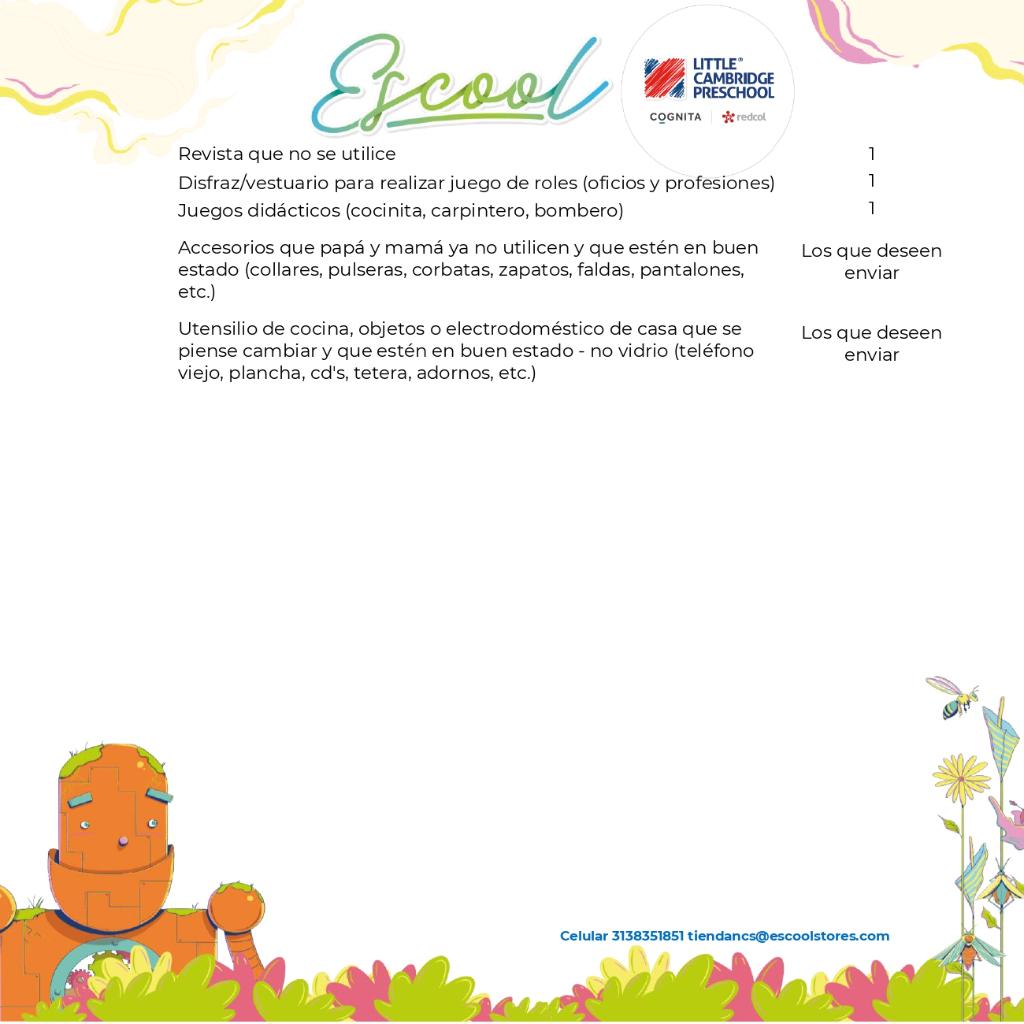 Escool

LITTLE® CAMBRIDGE PRESCHOOL
COGNITA | redcol

| Revista que no se utilice | 1 |
|---|---|
| Disfraz/vestuario para realizar juego de roles (oficios y profesiones) | 1 |
| Juegos didácticos (cocinita, carpintero, bombero) | 1 |
| Accesorios que papá y mamá ya no utilicen y que estén en buen estado (collares, pulseras, corbatas, zapatos, faldas, pantalones, etc.) | Los que deseen enviar |
| Utensilio de cocina, objetos o electrodoméstico de casa que se piense cambiar y que estén en buen estado - no vidrio (teléfono viejo, plancha, cd's, tetera, adornos, etc.) | Los que deseen enviar |

Celular 3138351851 tiendancs@escoolstores.com